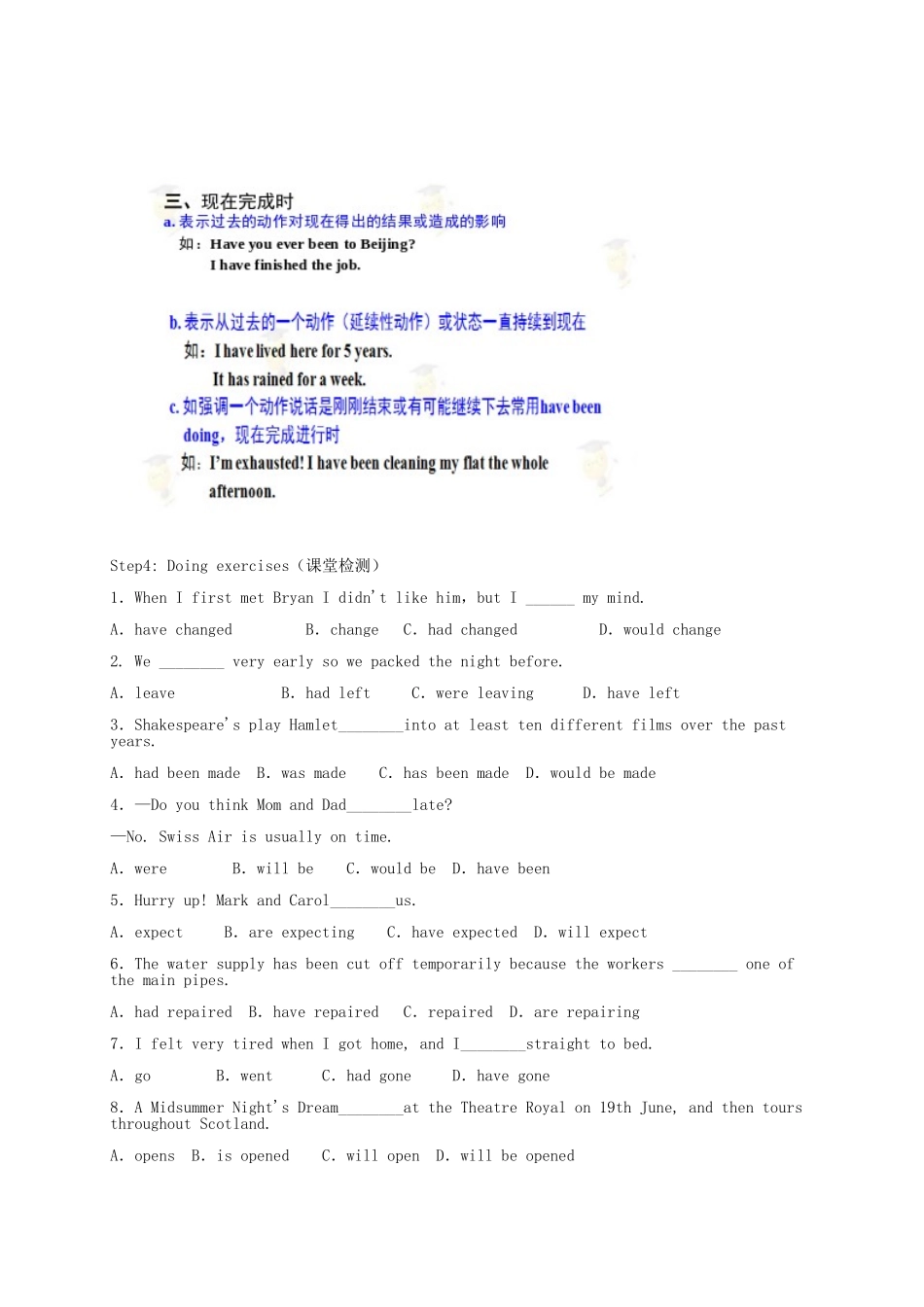 三、现在完成时
a. 表示过去的动作对现在得出的结果或造成的影响
如：Have you ever been to Beijing?
I have finished the job.

b. 表示从过去的一个动作（延续性动作）或状态一直持续到现在
如：I have lived here for 5 years.
It has rained for a week.
c. 如强调一个动作说话是刚刚结束或有可能继续下去常用have been doing，现在完成进行时
如：I'm exhausted! I have been cleaning my flat the whole afternoon.

Step4: Doing exercises（课堂检测）

1. When I first met Bryan I didn't like him, but I ______ my mind.

A. have changed B. change C. had changed D. would change

2. We ________ very early so we packed the night before.

A. leave B. had left C. were leaving D. have left

3. Shakespeare's play Hamlet________into at least ten different films over the past years.

A. had been made B. was made C. has been made D. would be made

4. —Do you think Mom and Dad________late?

—No. Swiss Air is usually on time.

A. were B. will be C. would be D. have been

5. Hurry up! Mark and Carol________us.

A. expect B. are expecting C. have expected D. will expect

6. The water supply has been cut off temporarily because the workers ________ one of the main pipes.

A. had repaired B. have repaired C. repaired D. are repairing

7. I felt very tired when I got home, and I________straight to bed.

A. go B. went C. had gone D. have gone

8. A Midsummer Night's Dream________at the Theatre Royal on 19th June, and then tours throughout Scotland.

A. opens B. is opened C. will open D. will be opened